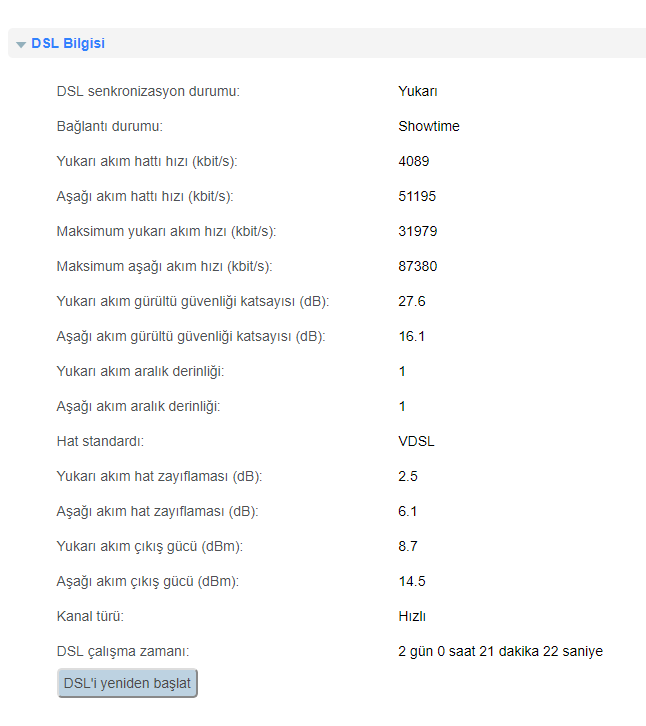 DSL Bilgisi

| | |
|---|---|
| DSL senkronizasyon durumu: | Yukarı |
| Bağlantı durumu: | Showtime |
| Yukarı akım hattı hızı (kbit/s): | 4089 |
| Aşağı akım hattı hızı (kbit/s): | 51195 |
| Maksimum yukarı akım hızı (kbit/s): | 31979 |
| Maksimum aşağı akım hızı (kbit/s): | 87380 |
| Yukarı akım gürültü güvenliği katsayısı (dB): | 27.6 |
| Aşağı akım gürültü güvenliği katsayısı (dB): | 16.1 |
| Yukarı akım aralık derinliği: | 1 |
| Aşağı akım aralık derinliği: | 1 |
| Hat standardı: | VDSL |
| Yukarı akım hat zayıflaması (dB): | 2.5 |
| Aşağı akım hat zayıflaması (dB): | 6.1 |
| Yukarı akım çıkış gücü (dBm): | 8.7 |
| Aşağı akım çıkış gücü (dBm): | 14.5 |
| Kanal türü: | Hızlı |
| DSL çalışma zamanı: | 2 gün 0 saat 21 dakika 22 saniye |

DSL'i yeniden başlat